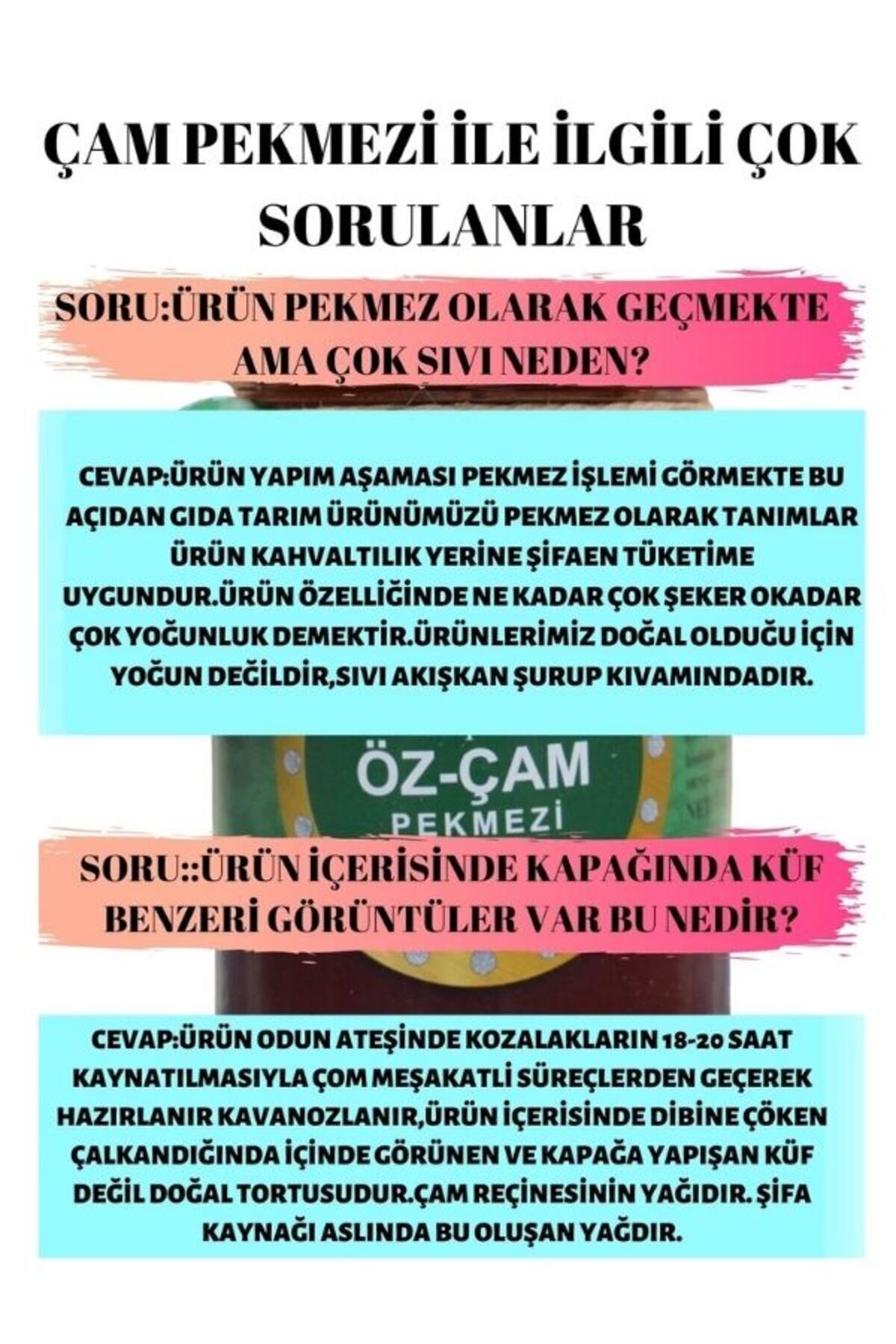 ÇAM PEKMEZİ İLE İLGİLİ ÇOK SORULANLAR

SORU:ÜRÜN PEKMEZ OLARAK GEÇMEKTE AMA ÇOK SIVI NEDEN?

CEVAP:ÜRÜN YAPIM AŞAMASI PEKMEZ İŞLEMİ GÖRMEKTE BU AÇIDAN GIDA TARIM ÜRÜNÜMÜZÜ PEKMEZ OLARAK TANIMLAR ÜRÜN KAHVALTILIK YERİNE ŞİFAEN TÜKETİME UYGUNDUR.ÜRÜN ÖZELLİĞİNDE NE KADAR ÇOK ŞEKER OKADAR ÇOK YOĞUNLUK DEMEKTİR.ÜRÜNLERİMİZ DOĞAL OLDUĞU İÇİN YOĞUN DEĞİLDİR,SIVI AKIŞKAN ŞURUP KIVAMINDADIR.

ÖZ-ÇAM
PEKMEZİ

SORU::ÜRÜN İÇERİSİNDE KAPAĞINDA KÜF BENZERİ GÖRÜNTÜLER VAR BU NEDİR?

CEVAP:ÜRÜN ODUN ATEŞİNDE KOZALAKLARIN 18-20 SAAT KAYNATILMASIYLA ÇOM MEŞAKATLİ SÜREÇLERDEN GEÇEREK HAZIRLANIR KAVANOZLANIR,ÜRÜN İÇERİSİNDE DİBİNE ÇÖKEN ÇALKANDIĞINDA İÇİNDE GÖRÜNEN VE KAPAĞA YAPIŞAN KÜF DEĞİL DOĞAL TORTUSUDUR.ÇAM REÇİNESİNİN YAĞIDIR. ŞİFA KAYNAĞI ASLINDA BU OLUŞAN YAĞDIR.